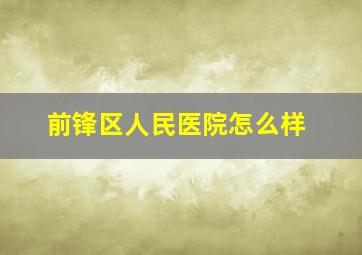 前锋区人民医院怎么样